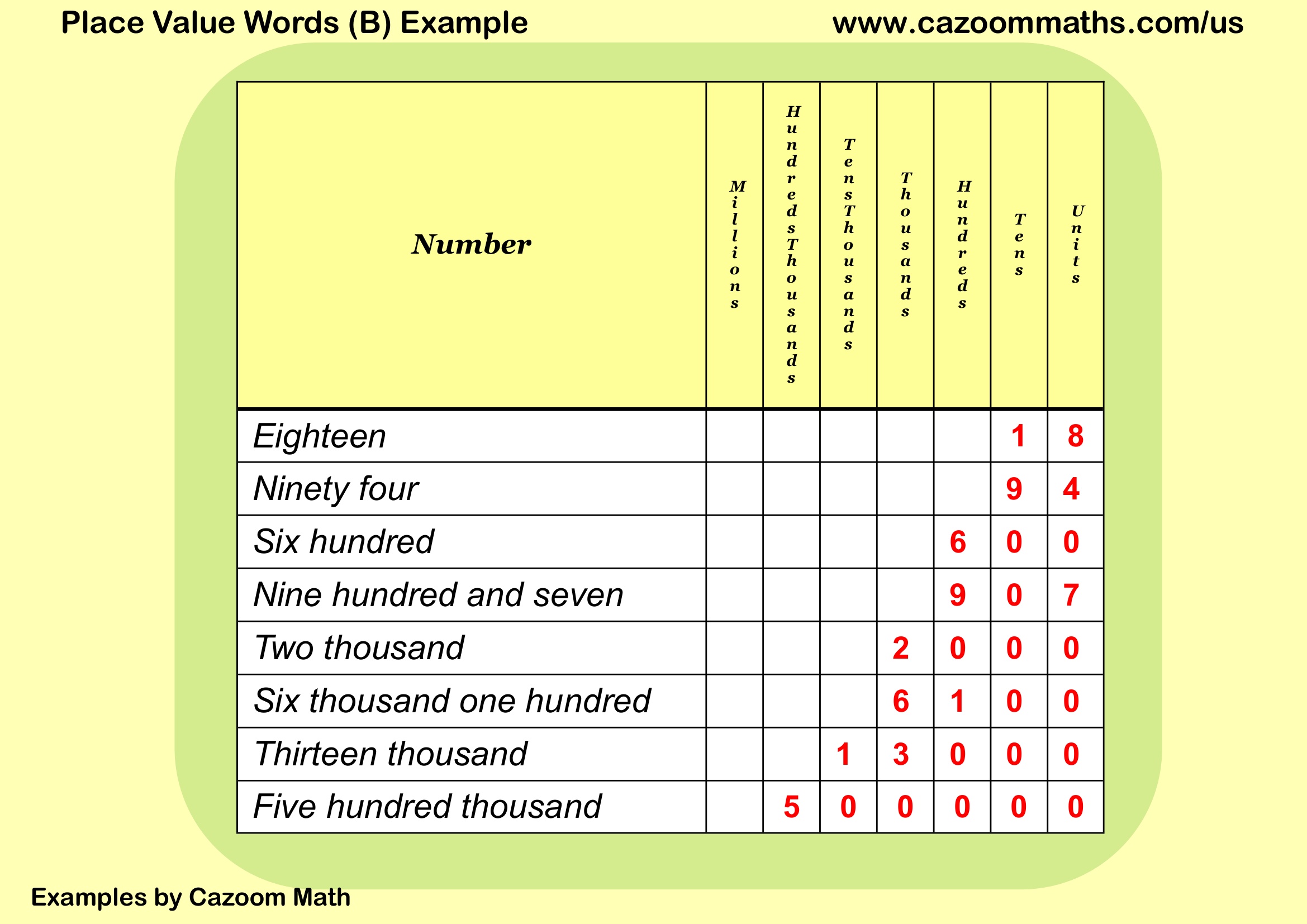 Place Value Words (B) Example

www.cazoommaths.com/us

| Number | Millions | HundredsThousands | TensThousands | Thousands | Hundreds | Tens | Units |
|---|---|---|---|---|---|---|---|
| Eighteen | | | | | | 1 | 8 |
| Ninety four | | | | | | 9 | 4 |
| Six hundred | | | | | 6 | 0 | 0 |
| Nine hundred and seven | | | | | 9 | 0 | 7 |
| Two thousand | | | | 2 | 0 | 0 | 0 |
| Six thousand one hundred | | | | 6 | 1 | 0 | 0 |
| Thirteen thousand | | | 1 | 3 | 0 | 0 | 0 |
| Five hundred thousand | | 5 | 0 | 0 | 0 | 0 | 0 |

Examples by Cazoom Math